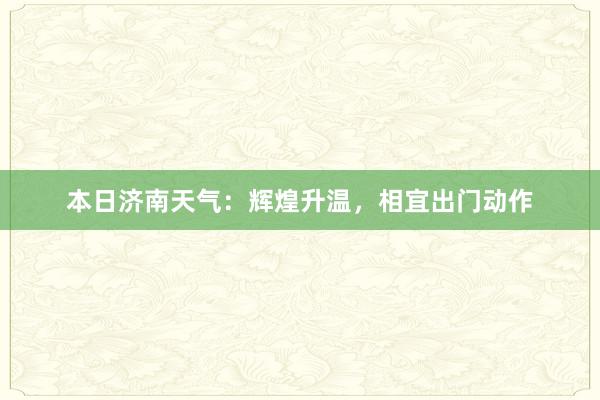 本日济南天气：辉煌升温，相宜出门动作